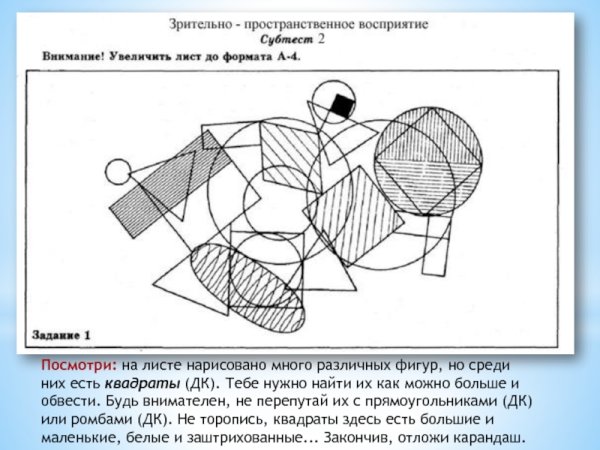 Зрительно - пространственное восприятие
Субтест 2

Внимание! Увеличить лист до формата А-4.

Задание 1

Посмотри: на листе нарисовано много различных фигур, но среди них есть квадраты (ДК). Тебе нужно найти их как можно больше и обвести. Будь внимателен, не перепутай их с прямоугольниками (ДК) или ромбами (ДК). Не торопись, квадраты здесь есть большие и маленькие, белые и заштрихованные... Закончив, отложи карандаш.